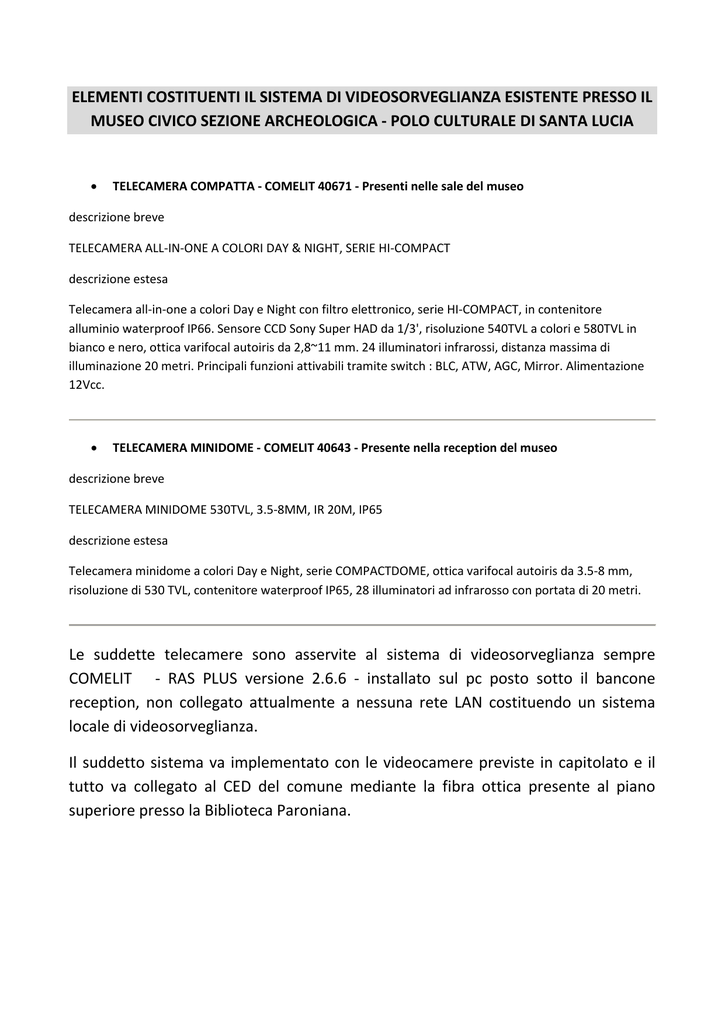 ELEMENTI COSTITUENTI IL SISTEMA DI VIDEOSORVEGLIANZA ESISTENTE PRESSO IL MUSEO CIVICO SEZIONE ARCHEOLOGICA - POLO CULTURALE DI SANTA LUCIA

• TELECAMERA COMPATTA - COMELIT 40671 - Presenti nelle sale del museo

descrizione breve

TELECAMERA ALL-IN-ONE A COLORI DAY & NIGHT, SERIE HI-COMPACT

descrizione estesa

Telecamera all-in-one a colori Day e Night con filtro elettronico, serie HI-COMPACT, in contenitore alluminio waterproof IP66. Sensore CCD Sony Super HAD da 1/3', risoluzione 540TVL a colori e 580TVL in bianco e nero, ottica varifocal autoiris da 2,8~11 mm. 24 illuminatori infrarossi, distanza massima di illuminazione 20 metri. Principali funzioni attivabili tramite switch : BLC, ATW, AGC, Mirror. Alimentazione 12Vcc.

• TELECAMERA MINIDOME - COMELIT 40643 - Presente nella reception del museo

descrizione breve

TELECAMERA MINIDOME 530TVL, 3.5-8MM, IR 20M, IP65

descrizione estesa

Telecamera minidome a colori Day e Night, serie COMPACTDOME, ottica varifocal autoiris da 3.5-8 mm, risoluzione di 530 TVL, contenitore waterproof IP65, 28 illuminatori ad infrarosso con portata di 20 metri.

Le suddette telecamere sono asservite al sistema di videosorveglianza sempre COMELIT - RAS PLUS versione 2.6.6 - installato sul pc posto sotto il bancone reception, non collegato attualmente a nessuna rete LAN costituendo un sistema locale di videosorveglianza.

Il suddetto sistema va implementato con le videocamere previste in capitolato e il tutto va collegato al CED del comune mediante la fibra ottica presente al piano superiore presso la Biblioteca Paroniana.